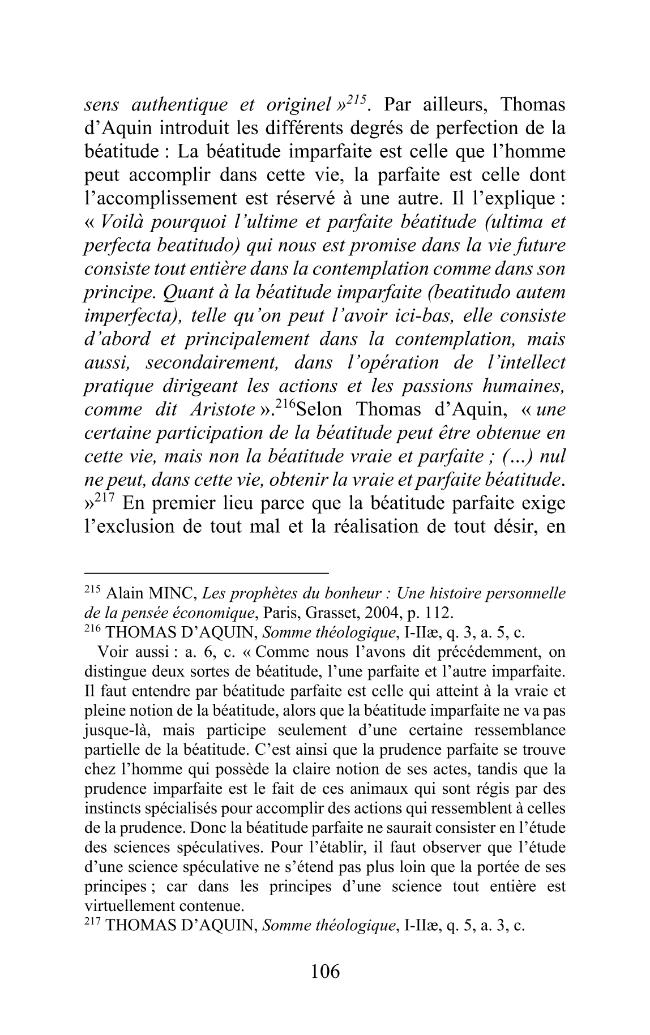 sens authentique et originel »$^{215}$. Par ailleurs, Thomas d'Aquin introduit les différents degrés de perfection de la béatitude : La béatitude imparfaite est celle que l'homme peut accomplir dans cette vie, la parfaite est celle dont l'accomplissement est réservé à une autre. Il l'explique : « Voilà pourquoi l'ultime et parfaite béatitude (ultima et perfecta beatitudo) qui nous est promise dans la vie future consiste tout entière dans la contemplation comme dans son principe. Quant à la béatitude imparfaite (beatitudo autem imperfecta), telle qu'on peut l'avoir ici-bas, elle consiste d'abord et principalement dans la contemplation, mais aussi, secondairement, dans l'opération de l'intellect pratique dirigeant les actions et les passions humaines, comme dit Aristote ».$^{216}$Selon Thomas d'Aquin, « une certaine participation de la béatitude peut être obtenue en cette vie, mais non la béatitude vraie et parfaite ; (...) nul ne peut, dans cette vie, obtenir la vraie et parfaite béatitude. »$^{217}$ En premier lieu parce que la béatitude parfaite exige l'exclusion de tout mal et la réalisation de tout désir, en

$^{215}$ Alain MINC, Les prophètes du bonheur : Une histoire personnelle de la pensée économique, Paris, Grasset, 2004, p. 112.
$^{216}$ THOMAS D'AQUIN, Somme théologique, I-IIæ, q. 3, a. 5, c.
Voir aussi : a. 6, c. « Comme nous l'avons dit précédemment, on distingue deux sortes de béatitude, l'une parfaite et l'autre imparfaite. Il faut entendre par béatitude parfaite est celle qui atteint à la vraie et pleine notion de la béatitude, alors que la béatitude imparfaite ne va pas jusque-là, mais participe seulement d'une certaine ressemblance partielle de la béatitude. C'est ainsi que la prudence parfaite se trouve chez l'homme qui possède la claire notion de ses actes, tandis que la prudence imparfaite est le fait de ces animaux qui sont régis par des instincts spécialisés pour accomplir des actions qui ressemblent à celles de la prudence. Donc la béatitude parfaite ne saurait consister en l'étude des sciences spéculatives. Pour l'établir, il faut observer que l'étude d'une science spéculative ne s'étend pas plus loin que la portée de ses principes ; car dans les principes d'une science tout entière est virtuellement contenue.
$^{217}$ THOMAS D'AQUIN, Somme théologique, I-IIæ, q. 5, a. 3, c.

106